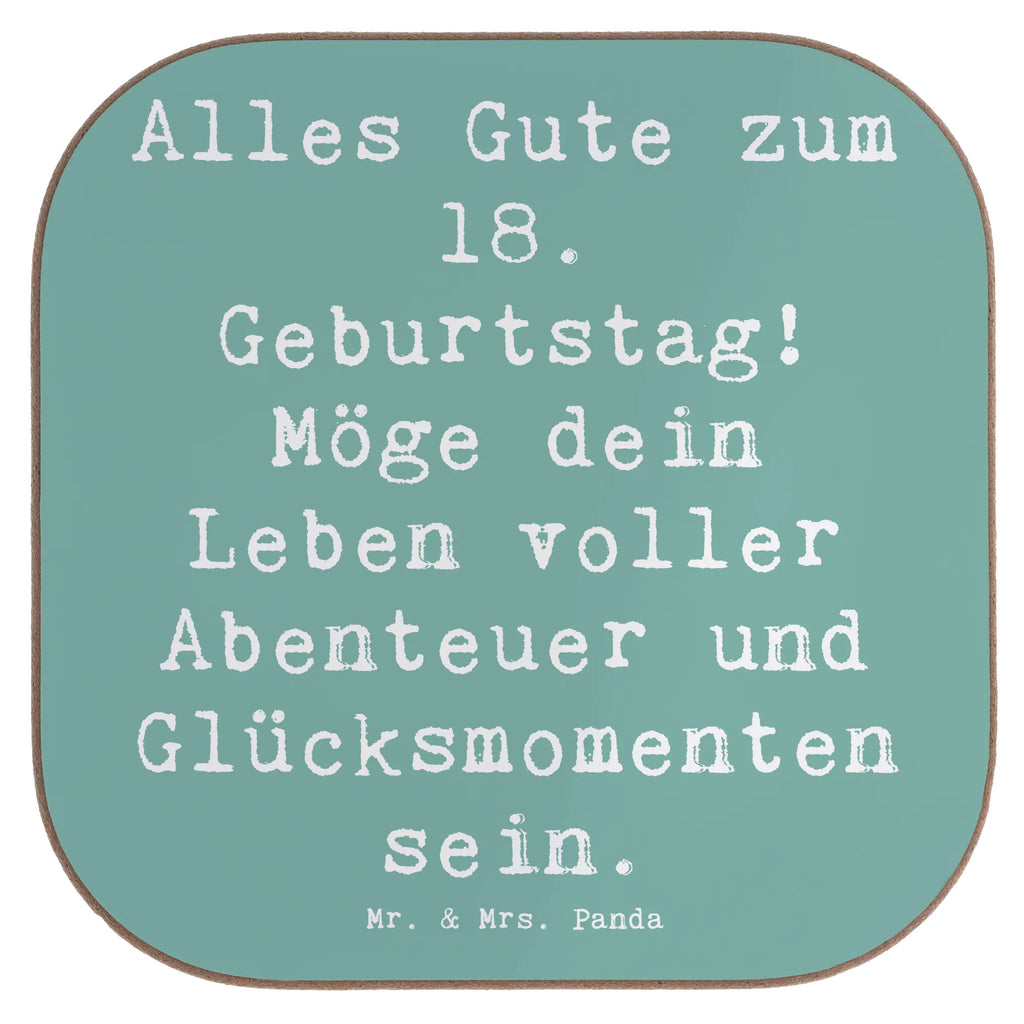 Alles Gute zum 18. Geburtstag! Möge dein Leben voller Abenteuer und Glücksmomenten sein.

Mr. & Mrs. Panda